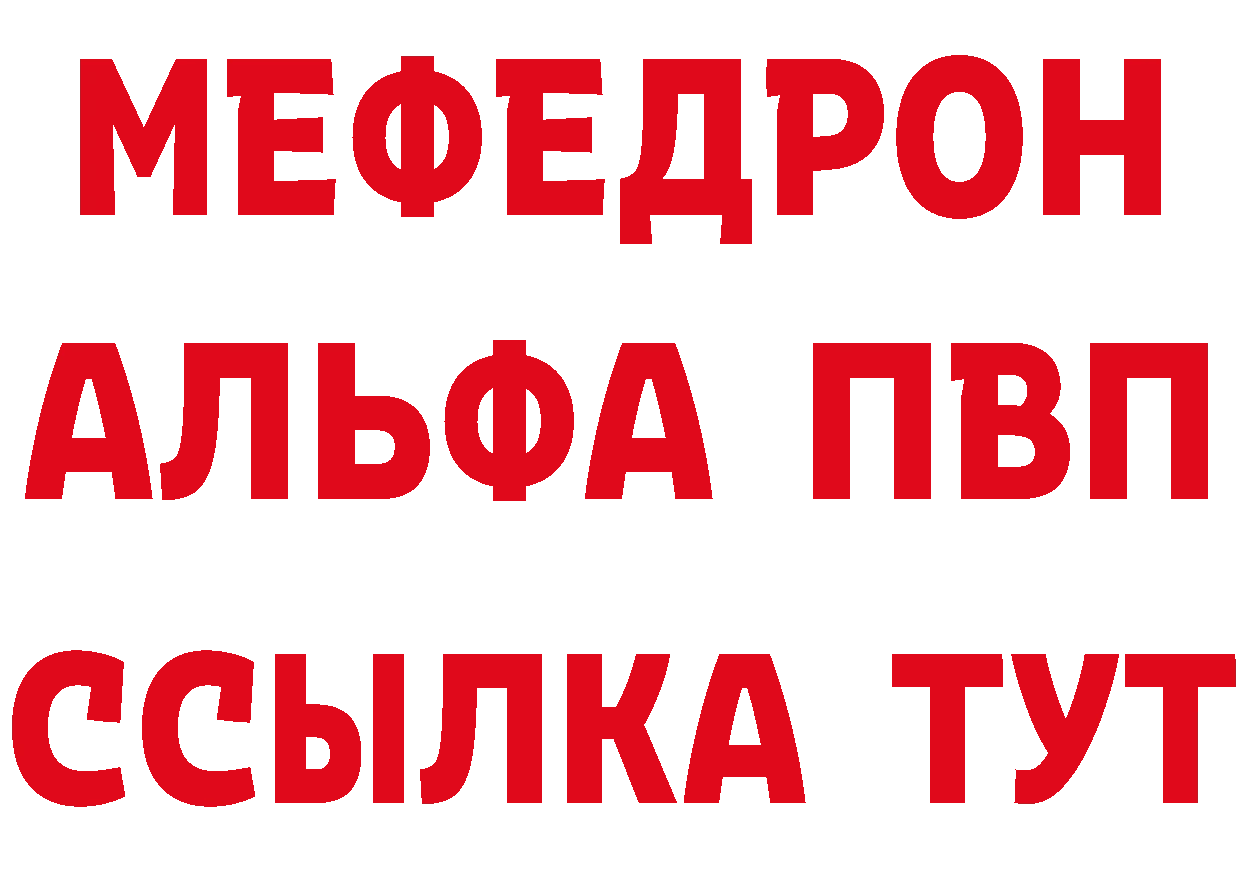 МЕФЕДРОН
АЛЬФА ПВП
ССЫЛКА ТУТ